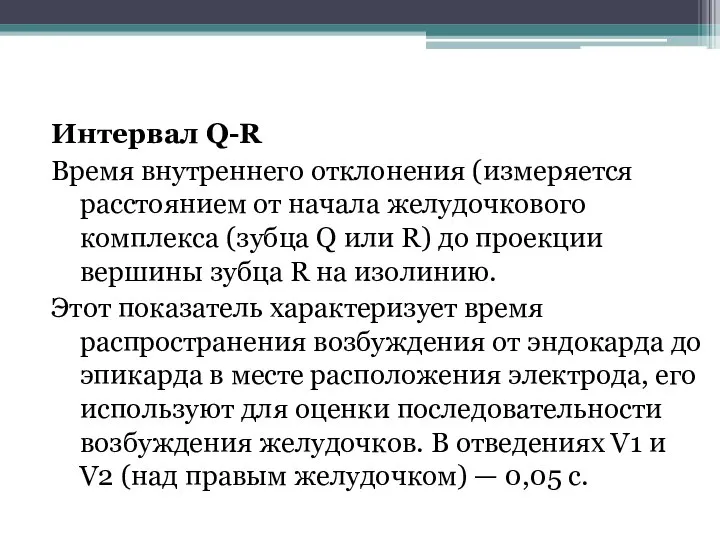 Интервал Q-R

Время внутреннего отклонения (измеряется расстоянием от начала желудочкового комплекса (зубца Q или R) до проекции вершины зубца R на изолинию.

Этот показатель характеризует время распространения возбуждения от эндокарда до эпикарда в месте расположения электрода, его используют для оценки последовательности возбуждения желудочков. В отведениях V1 и V2 (над правым желудочком) — 0,05 с.